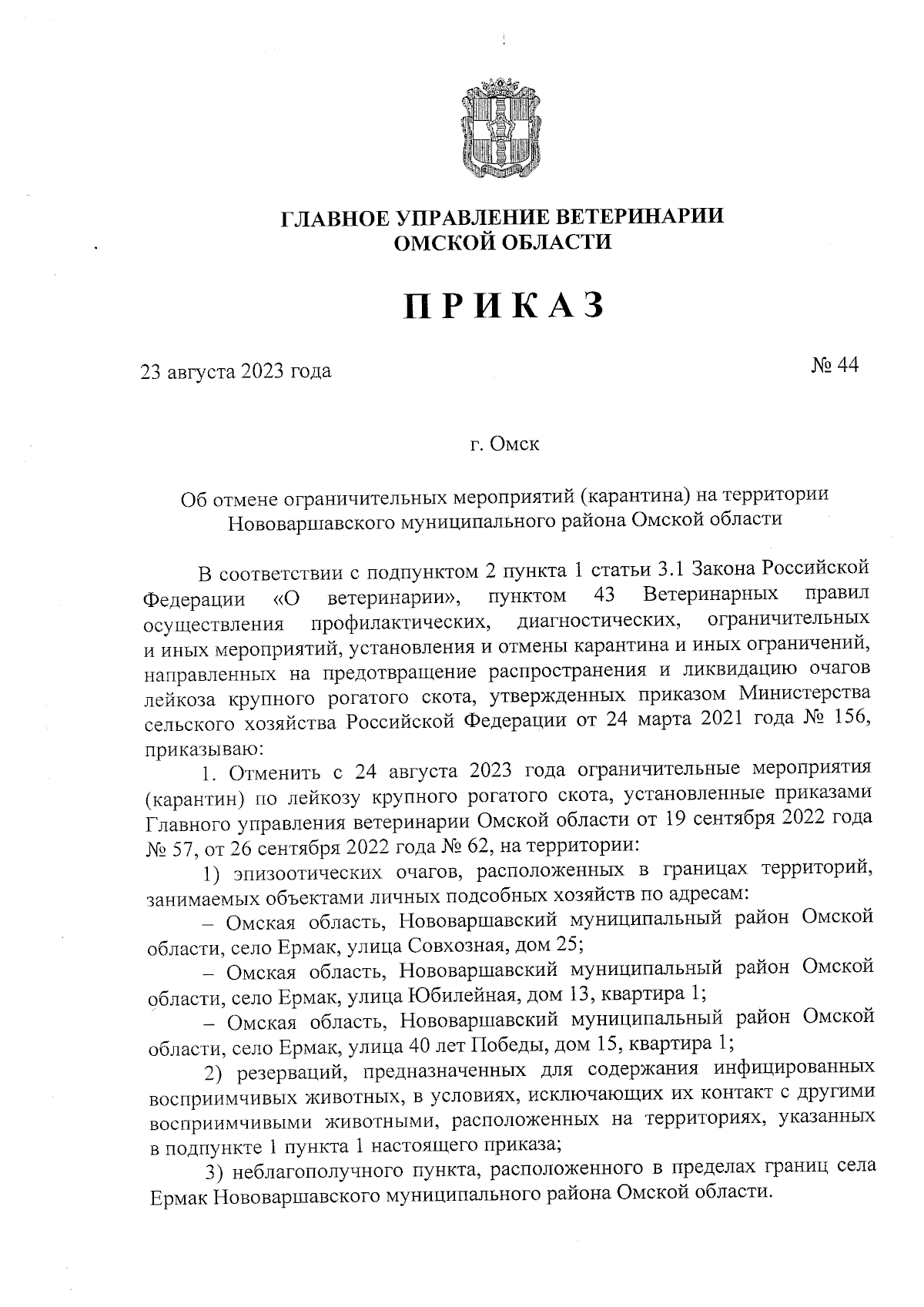 ГЛАВНОЕ УПРАВЛЕНИЕ ВЕТЕРИНАРИИ ОМСКОЙ ОБЛАСТИ

ПРИКАЗ

23 августа 2023 года

№ 44

г. Омск

Об отмене ограничительных мероприятий (карантина) на территории Нововаршавского муниципального района Омской области

В соответствии с подпунктом 2 пункта 1 статьи 3.1 Закона Российской Федерации «О ветеринарии», пунктом 43 Ветеринарных правил осуществления профилактических, диагностических, ограничительных и иных мероприятий, установления и отмены карантина и иных ограничений, направленных на предотвращение распространения и ликвидацию очагов лейкоза крупного рогатого скота, утвержденных приказом Министерства сельского хозяйства Российской Федерации от 24 марта 2021 года № 156, приказываю:

1. Отменить с 24 августа 2023 года ограничительные мероприятия (карантин) по лейкозу крупного рогатого скота, установленные приказами Главного управления ветеринарии Омской области от 19 сентября 2022 года № 57, от 26 сентября 2022 года № 62, на территории:

1) эпизоотических очагов, расположенных в границах территорий, занимаемых объектами личных подсобных хозяйств по адресам:

– Омская область, Нововаршавский муниципальный район Омской области, село Ермак, улица Совхозная, дом 25;

– Омская область, Нововаршавский муниципальный район Омской области, село Ермак, улица Юбилейная, дом 13, квартира 1;

– Омская область, Нововаршавский муниципальный район Омской области, село Ермак, улица 40 лет Победы, дом 15, квартира 1;

2) резерваций, предназначенных для содержания инфицированных восприимчивых животных, в условиях, исключающих их контакт с другими восприимчивыми животными, расположенных на территориях, указанных в подпункте 1 пункта 1 настоящего приказа;

3) неблагополучного пункта, расположенного в пределах границ села Ермак Нововаршавского муниципального района Омской области.